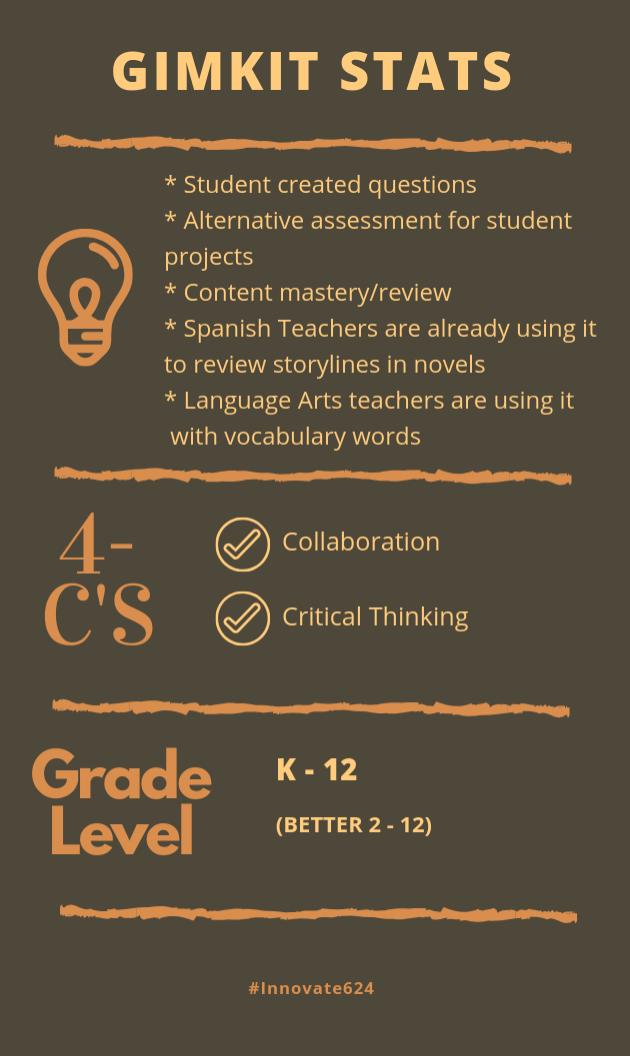 GIMKIT STATS

* Student created questions
* Alternative assessment for student projects
* Content mastery/review
* Spanish Teachers are already using it to review storylines in novels
* Language Arts teachers are using it with vocabulary words

4-C'S

Collaboration

Critical Thinking

Grade Level

K - 12

(BETTER 2 - 12)

#Innovate624